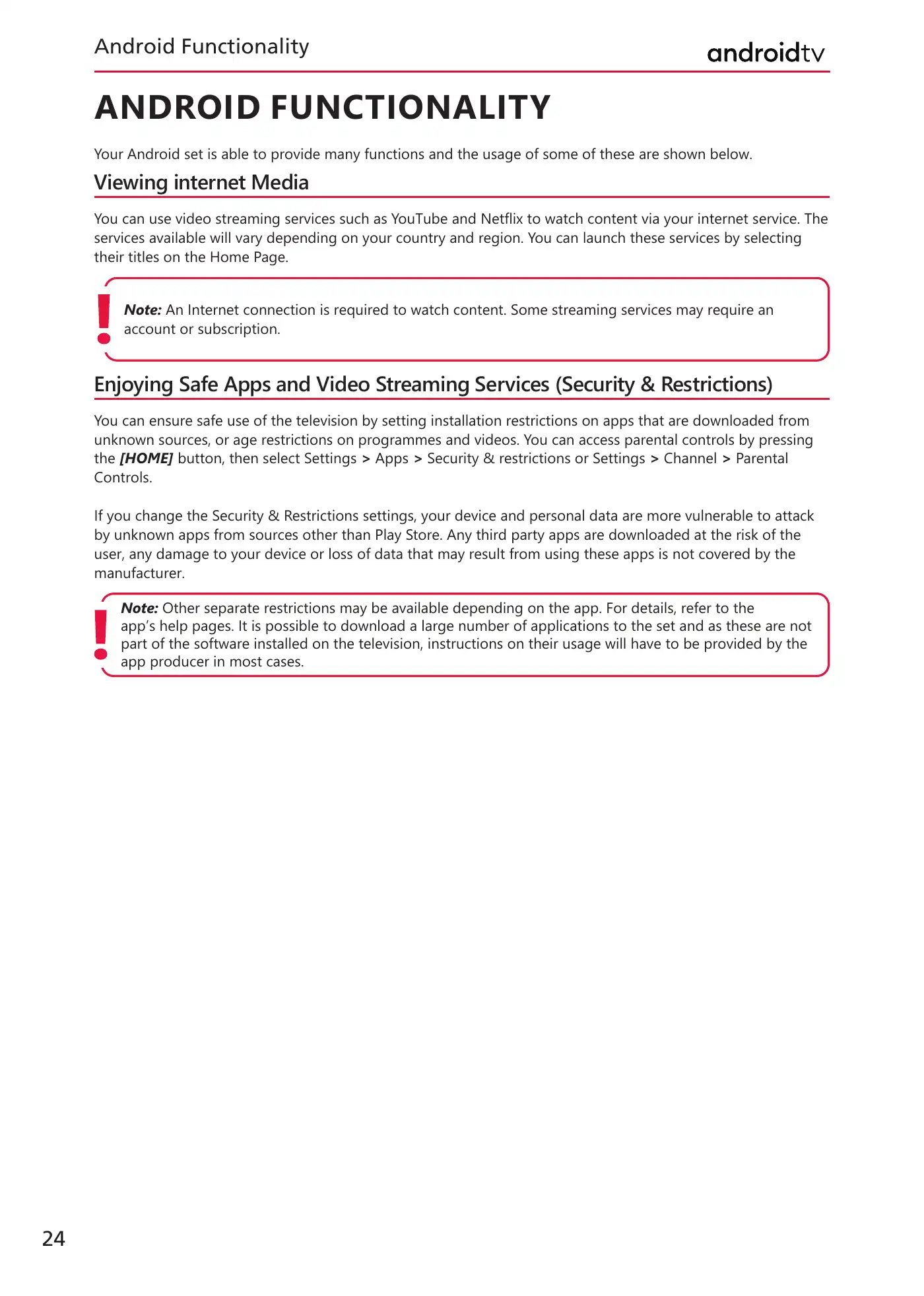 Android Functionality

androidtv

ANDROID FUNCTIONALITY

Your Android set is able to provide many functions and the usage of some of these are shown below.

Viewing internet Media

You can use video streaming services such as YouTube and Netflix to watch content via your internet service. The services available will vary depending on your country and region. You can launch these services by selecting their titles on the Home Page.

!

Note: An Internet connection is required to watch content. Some streaming services may require an account or subscription.

Enjoying Safe Apps and Video Streaming Services (Security & Restrictions)

You can ensure safe use of the television by setting installation restrictions on apps that are downloaded from unknown sources, or age restrictions on programmes and videos. You can access parental controls by pressing the [HOME] button, then select Settings > Apps > Security & restrictions or Settings > Channel > Parental Controls.

If you change the Security & Restrictions settings, your device and personal data are more vulnerable to attack by unknown apps from sources other than Play Store. Any third party apps are downloaded at the risk of the user, any damage to your device or loss of data that may result from using these apps is not covered by the manufacturer.

!

Note: Other separate restrictions may be available depending on the app. For details, refer to the app's help pages. It is possible to download a large number of applications to the set and as these are not part of the software installed on the television, instructions on their usage will have to be provided by the app producer in most cases.

24